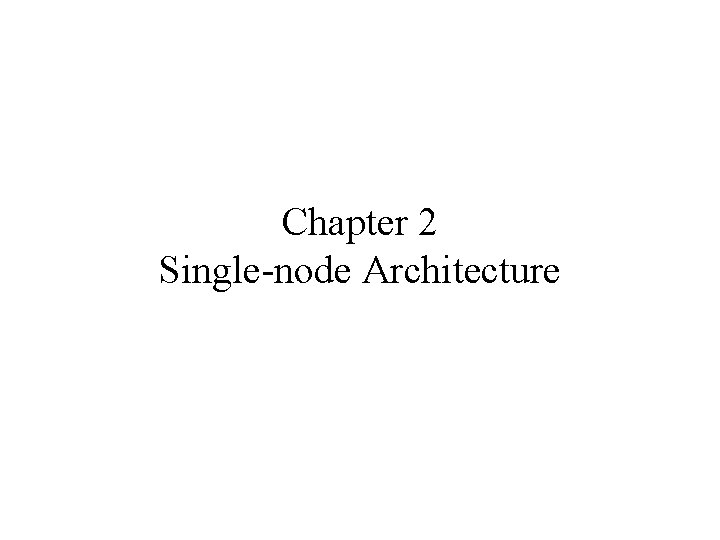 Chapter 2
Single-node Architecture